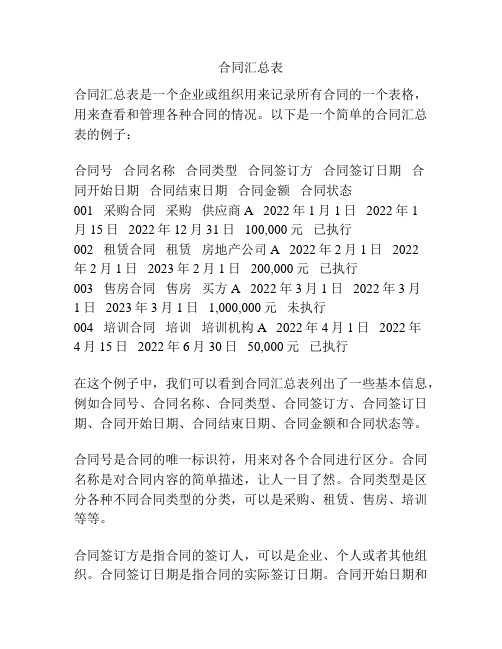 合同汇总表

合同汇总表是一个企业或组织用来记录所有合同的一个表格，用来查看和管理各种合同的情况。以下是一个简单的合同汇总表的例子：

合同号 合同名称 合同类型 合同签订方 合同签订日期 合同开始日期 合同结束日期 合同金额 合同状态
001 采购合同 采购 供应商 A 2022 年 1 月 1 日 2022 年 1 月 15 日 2022 年 12 月 31 日 100,000 元 已执行
002 租赁合同 租赁 房地产公司 A 2022 年 2 月 1 日 2022 年 2 月 1 日 2023 年 2 月 1 日 200,000 元 已执行
003 售房合同 售房 买方 A 2022 年 3 月 1 日 2022 年 3 月 1 日 2023 年 3 月 1 日 1,000,000 元 未执行
004 培训合同 培训 培训机构 A 2022 年 4 月 1 日 2022 年 4 月 15 日 2022 年 6 月 30 日 50,000 元 已执行

在这个例子中，我们可以看到合同汇总表列出了一些基本信息，例如合同号、合同名称、合同类型、合同签订方、合同签订日期、合同开始日期、合同结束日期、合同金额和合同状态等。

合同号是合同的唯一标识符，用来对各个合同进行区分。合同名称是对合同内容的简单描述，让人一目了然。合同类型是区分各种不同合同类型的分类，可以是采购、租赁、售房、培训等等。

合同签订方是指合同的签订人，可以是企业、个人或者其他组织。合同签订日期是指合同的实际签订日期。合同开始日期和